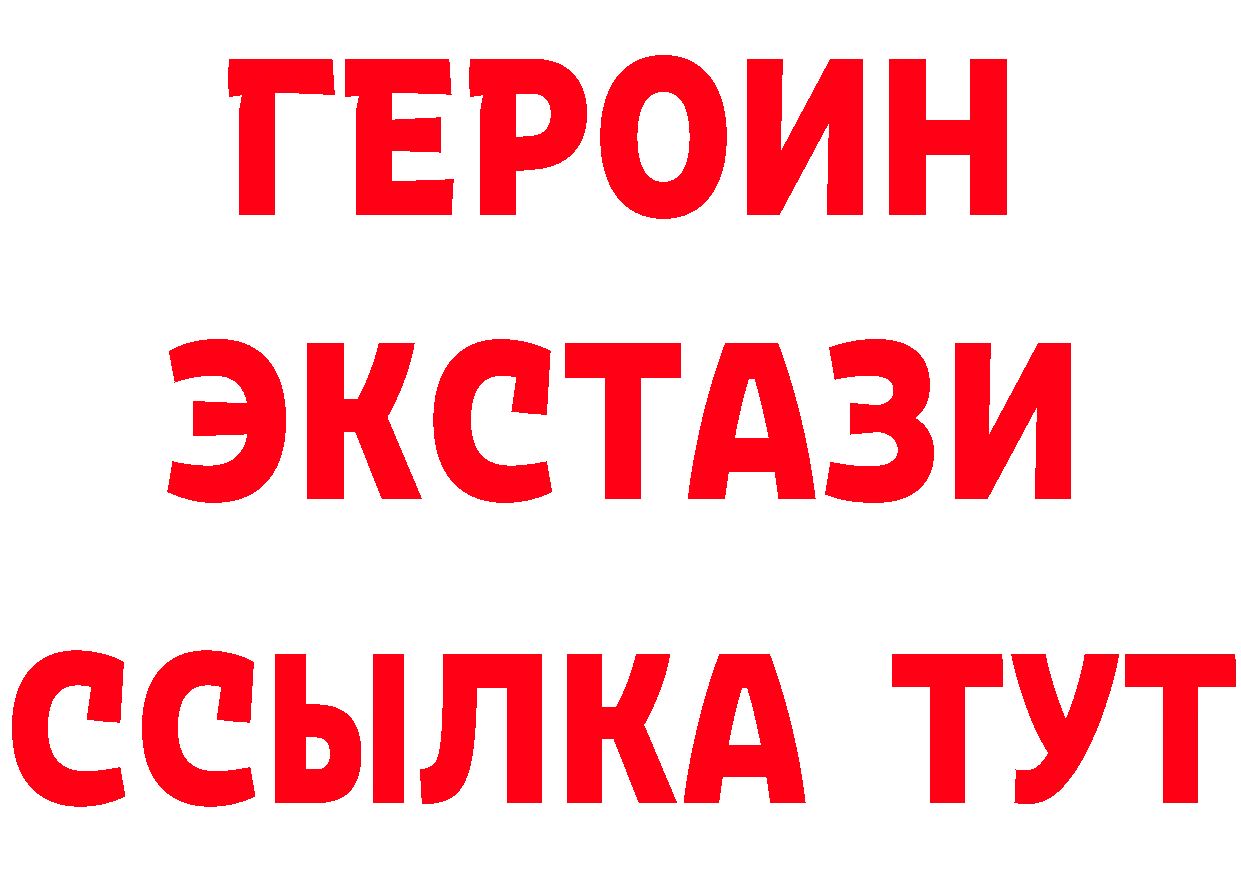 ГЕРОИН
ЭКСТАЗИ
ССЫЛКА ТУТ